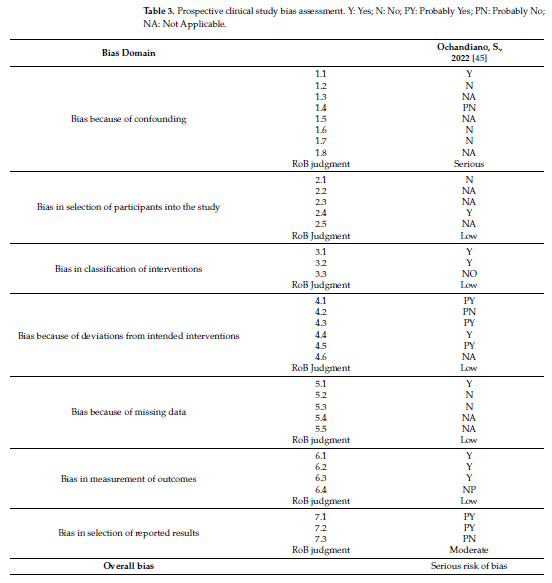 **Table 3.** Prospective clinical study bias assessment. Y: Yes; N: No; PY: Probably Yes; PN: Probably No; NA: Not Applicable.

| Bias Domain | | Ochandiano, S., 2022 [45] |
|---|---|---|
| Bias because of confounding | 1.1 | Y |
| | 1.2 | N |
| | 1.3 | NA |
| | 1.4 | PN |
| | 1.5 | NA |
| | 1.6 | N |
| | 1.7 | N |
| | 1.8 | NA |
| | RoB judgment | Serious |
| Bias in selection of participants into the study | 2.1 | N |
| | 2.2 | NA |
| | 2.3 | NA |
| | 2.4 | Y |
| | 2.5 | NA |
| | RoB Judgment | Low |
| Bias in classification of interventions | 3.1 | Y |
| | 3.2 | Y |
| | 3.3 | NO |
| | RoB Judgment | Low |
| Bias because of deviations from intended interventions | 4.1 | PY |
| | 4.2 | PN |
| | 4.3 | PY |
| | 4.4 | Y |
| | 4.5 | PY |
| | 4.6 | NA |
| | RoB Judgment | Low |
| Bias because of missing data | 5.1 | Y |
| | 5.2 | N |
| | 5.3 | N |
| | 5.4 | NA |
| | 5.5 | NA |
| | RoB judgment | Low |
| Bias in measurement of outcomes | 6.1 | Y |
| | 6.2 | Y |
| | 6.3 | Y |
| | 6.4 | NP |
| | RoB judgment | Low |
| Bias in selection of reported results | 7.1 | PY |
| | 7.2 | PY |
| | 7.3 | PN |
| | RoB judgment | Moderate |
| **Overall bias** | | Serious risk of bias |